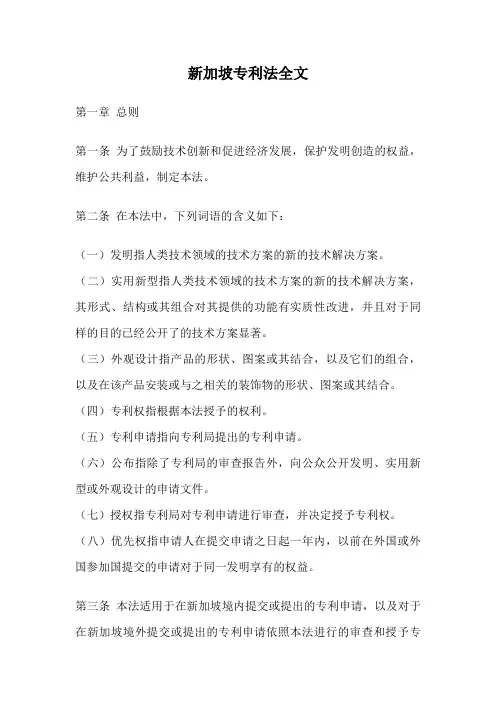 新加坡专利法全文

第一章 总则

第一条 为了鼓励技术创新和促进经济发展，保护发明创造的权益，维护公共利益，制定本法。

第二条 在本法中，下列词语的含义如下：

（一）发明指人类技术领域的技术方案的新的技术解决方案。
（二）实用新型指人类技术领域的技术方案的新的技术解决方案，其形式、结构或其组合对其提供的功能有实质性改进，并且对于同样的目的已经公开了的技术方案显著。
（三）外观设计指产品的形状、图案或其结合，以及它们的组合，以及在该产品安装或与之相关的装饰物的形状、图案或其结合。
（四）专利权指根据本法授予的权利。
（五）专利申请指向专利局提出的专利申请。
（六）公布指除了专利局的审查报告外，向公众公开发明、实用新型或外观设计的申请文件。
（七）授权指专利局对专利申请进行审查，并决定授予专利权。
（八）优先权指申请人在提交申请之日起一年内，以前在外国或外国参加国提交的申请对于同一发明享有的权益。

第三条 本法适用于在新加坡境内提交或提出的专利申请，以及对于在新加坡境外提交或提出的专利申请依照本法进行的审查和授予专